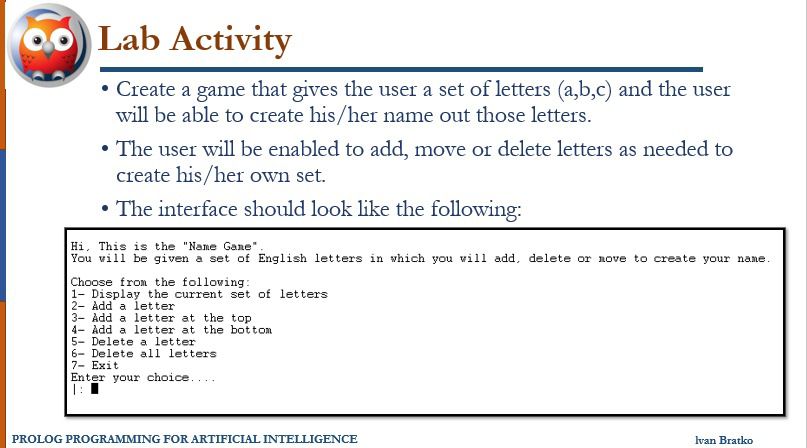 Lab Activity

• Create a game that gives the user a set of letters (a,b,c) and the user will be able to create his/her name out those letters.

• The user will be enabled to add, move or delete letters as needed to create his/her own set.

• The interface should look like the following:

Hi, This is the "Name Game".
You will be given a set of English letters in which you will add, delete or move to create your name.

Choose from the following:
1- Display the current set of letters
2- Add a letter
3- Add a letter at the top
4- Add a letter at the bottom
5- Delete a letter
6- Delete all letters
7- Exit
Enter your choice....
|:

PROLOG PROGRAMMING FOR ARTIFICIAL INTELLIGENCE

Ivan Bratko